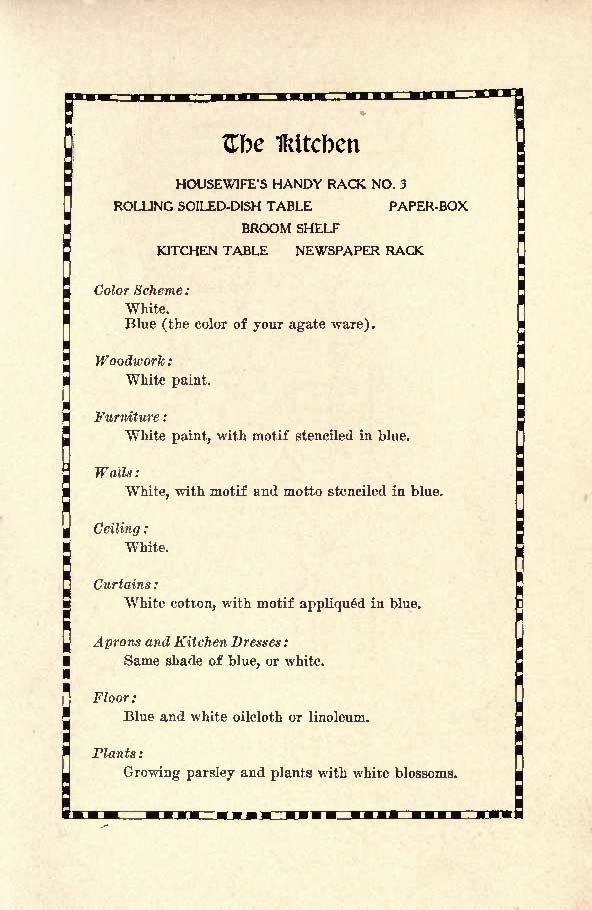 The Kitchen

HOUSEWIFE'S HANDY RACK NO. 3
ROLLING SOILED-DISH TABLE PAPER-BOX
BROOM SHELF
KITCHEN TABLE NEWSPAPER RACK

Color Scheme:
White.
Blue (the color of your agate ware).

Woodwork:
White paint.

Furniture:
White paint, with motif stenciled in blue.

Walls:
White, with motif and motto stenciled in blue.

Ceiling:
White.

Curtains:
White cotton, with motif appliquéd in blue.

Aprons and Kitchen Dresses:
Same shade of blue, or white.

Floor:
Blue and white oilcloth or linoleum.

Plants:
Growing parsley and plants with white blossoms.